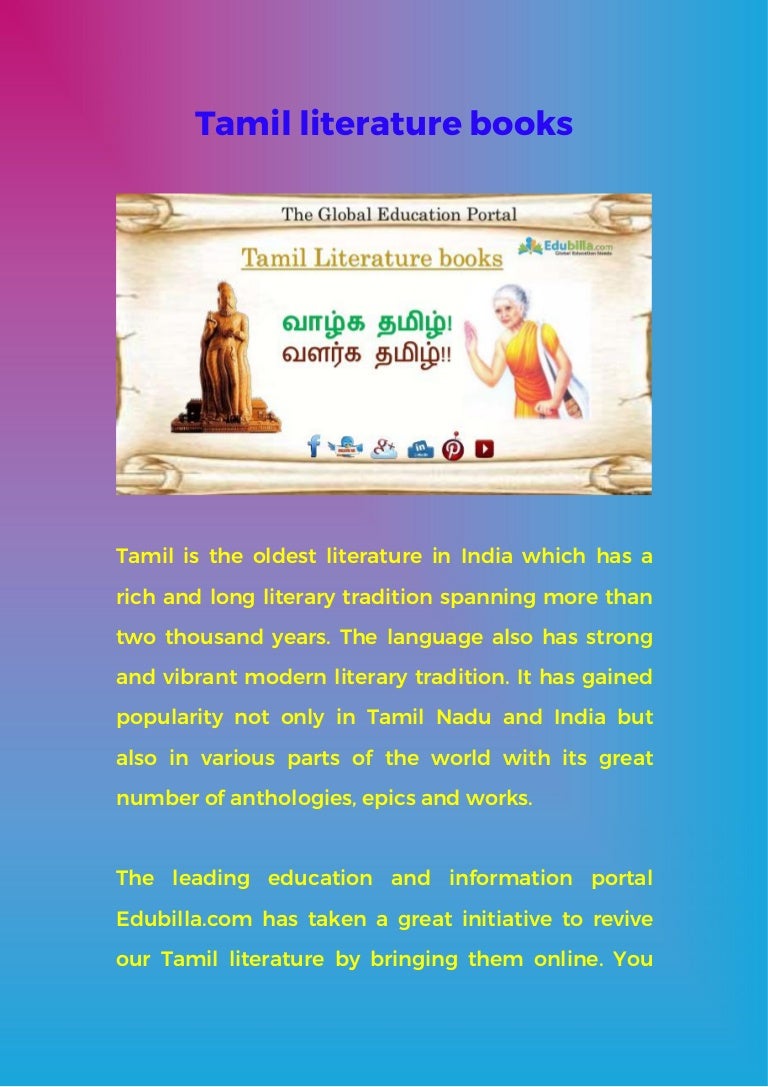 Tamil literature books

The Global Education Portal

Tamil Literature books

Edubilla.com

வாழ்க தமிழ்!
வளர்க தமிழ்!!

Tamil is the oldest literature in India which has a rich and long literary tradition spanning more than two thousand years. The language also has strong and vibrant modern literary tradition. It has gained popularity not only in Tamil Nadu and India but also in various parts of the world with its great number of anthologies, epics and works.

The leading education and information portal Edubilla.com has taken a great initiative to revive our Tamil literature by bringing them online. You